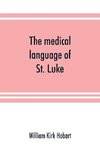 The medical language of St. Luke

William Kirk Hobart